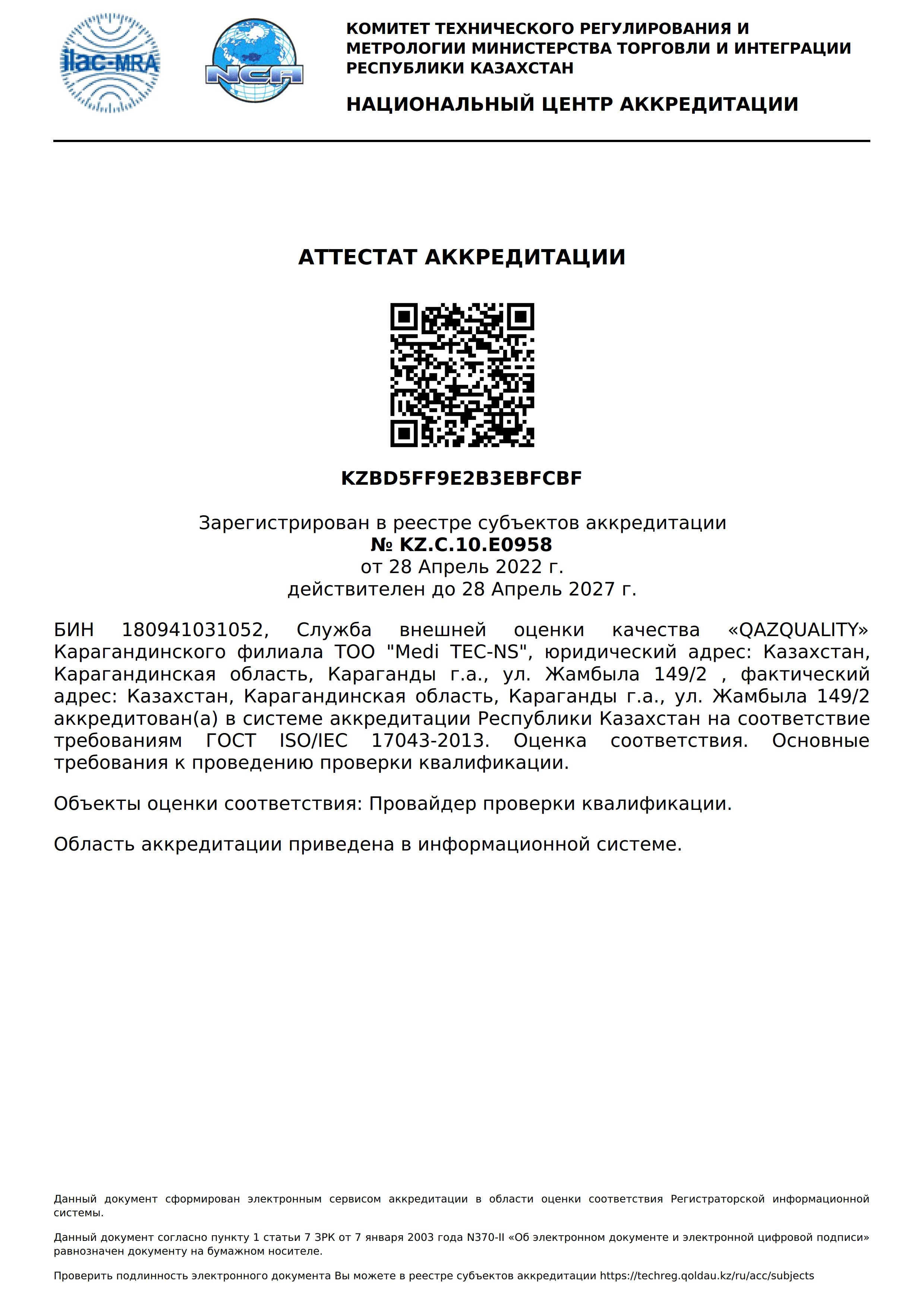 ilac-MRA

NCA

КОМИТЕТ ТЕХНИЧЕСКОГО РЕГУЛИРОВАНИЯ И МЕТРОЛОГИИ МИНИСТЕРСТВА ТОРГОВЛИ И ИНТЕГРАЦИИ РЕСПУБЛИКИ КАЗАХСТАН

НАЦИОНАЛЬНЫЙ ЦЕНТР АККРЕДИТАЦИИ

АТТЕСТАТ АККРЕДИТАЦИИ

KZBD5FF9E2B3EBFCBF

Зарегистрирован в реестре субъектов аккредитации
№ KZ.C.10.E0958
от 28 Апрель 2022 г.
действителен до 28 Апрель 2027 г.

БИН 180941031052, Служба внешней оценки качества «QAZQUALITY» Карагандинского филиала ТОО "Medi TEC-NS", юридический адрес: Казахстан, Карагандинская область, Караганды г.а., ул. Жамбыла 149/2 , фактический адрес: Казахстан, Карагандинская область, Караганды г.а., ул. Жамбыла 149/2 аккредитован(а) в системе аккредитации Республики Казахстан на соответствие требованиям ГОСТ ISO/IEC 17043-2013. Оценка соответствия. Основные требования к проведению проверки квалификации.

Объекты оценки соответствия: Провайдер проверки квалификации.

Область аккредитации приведена в информационной системе.

Данный документ сформирован электронным сервисом аккредитации в области оценки соответствия Регистраторской информационной системы.

Данный документ согласно пункту 1 статьи 7 ЗРК от 7 января 2003 года N370-II «Об электронном документе и электронной цифровой подписи» равнозначен документу на бумажном носителе.

Проверить подлинность электронного документа Вы можете в реестре субъектов аккредитации https://techreg.qoldau.kz/ru/acc/subjects